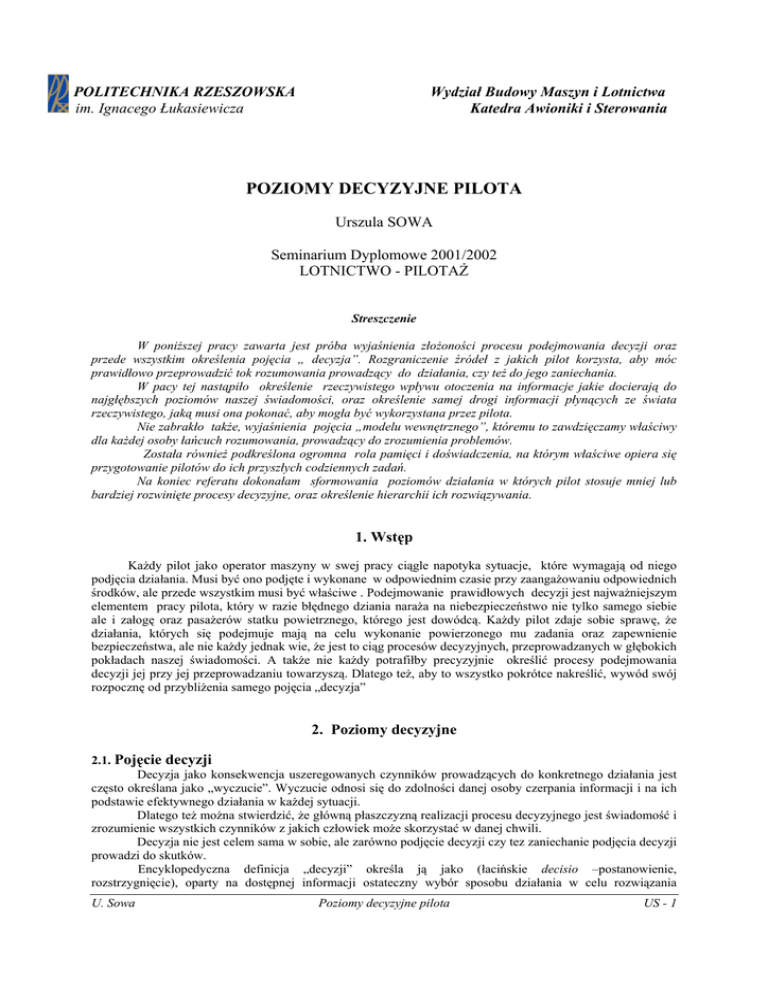 POLITECHNIKA RZESZOWSKA
im. Ignacego Łukasiewicza

Wydział Budowy Maszyn i Lotnictwa
Katedra Awioniki i Sterowania

POZIOMY DECYZYJNE PILOTA

Urszula SOWA

Seminarium Dyplomowe 2001/2002
LOTNICTWO - PILOTAŻ

Streszczenie

W poniższej pracy zawarta jest próba wyjaśnienia złożoności procesu podejmowania decyzji oraz przede wszystkim określenia pojęcia „ decyzja". Rozgraniczenie źródeł z jakich pilot korzysta, aby móc prawidłowo przeprowadzić tok rozumowania prowadzący do działania, czy też do jego zaniechania.

W pacy tej nastąpiło określenie rzeczywistego wpływu otoczenia na informacje jakie docierają do najgłębszych poziomów naszej świadomości, oraz określenie samej drogi informacji płynących ze świata rzeczywistego, jaką musi ona pokonać, aby mogła być wykorzystana przez pilota.

Nie zabrakło także, wyjaśnienia pojęcia „modelu wewnętrznego", któremu to zawdzięczamy właściwy dla każdej osoby łańcuch rozumowania, prowadzący do zrozumienia problemów.

Została również podkreślona ogromna rola pamięci i doświadczenia, na którym właściwe opiera się przygotowanie pilotów do ich przyszłych codziennych zadań.

Na koniec referatu dokonałam sformowania poziomów działania w których pilot stosuje mniej lub bardziej rozwinięte procesy decyzyjne, oraz określenie hierarchii ich rozwiązywania.

1. Wstęp

Każdy pilot jako operator maszyny w swej pracy ciągle napotyka sytuacje, które wymagają od niego podjęcia działania. Musi być ono podjęte i wykonane w odpowiednim czasie przy zaangażowaniu odpowiednich środków, ale przede wszystkim musi być właściwe . Podejmowanie prawidłowych decyzji jest najważniejszym elementem pracy pilota, który w razie błędnego dziania naraża na niebezpieczeństwo nie tylko samego siebie ale i załogę oraz pasażerów statku powietrznego, którego jest dowódcą. Każdy pilot zdaje sobie sprawę, że działania, których się podejmuje mają na celu wykonanie powierzonego mu zadania oraz zapewnienie bezpieczeństwa, ale nie każdy jednak wie, że jest to ciąg procesów decyzyjnych, przeprowadzanych w głębokich pokładach naszej świadomości. A także nie każdy potrafiłby precyzyjnie określić procesy podejmowania decyzji jej przy jej przeprowadzaniu towarzyszą. Dlatego też, aby to wszystko pokrótce nakreślić, wywód swój rozpocznę od przybliżenia samego pojęcia „decyzja"

2. Poziomy decyzyjne

2.1. Pojęcie decyzji

Decyzja jako konsekwencja uszeregowanych czynników prowadzących do konkretnego działania jest często określana jako „wyczucie". Wyczucie odnosi się do zdolności danej osoby czerpania informacji i na ich podstawie efektywnego działania w każdej sytuacji.

Dlatego też można stwierdzić, że główną płaszczyzną realizacji procesu decyzyjnego jest świadomość i zrozumienie wszystkich czynników z jakich człowiek może skorzystać w danej chwili.

Decyzja nie jest celem sama w sobie, ale zarówno podjęcie decyzji czy tez zaniechanie podjęcia decyzji prowadzi do skutków.

Encyklopedyczna definicja „decyzji" określa ją jako (łacińskie decisio –postanowienie, rozstrzygnięcie), oparty na dostępnej informacji ostateczny wybór sposobu działania w celu rozwiązania

U. Sowa    Poziomy decyzyjne pilota    US - 1